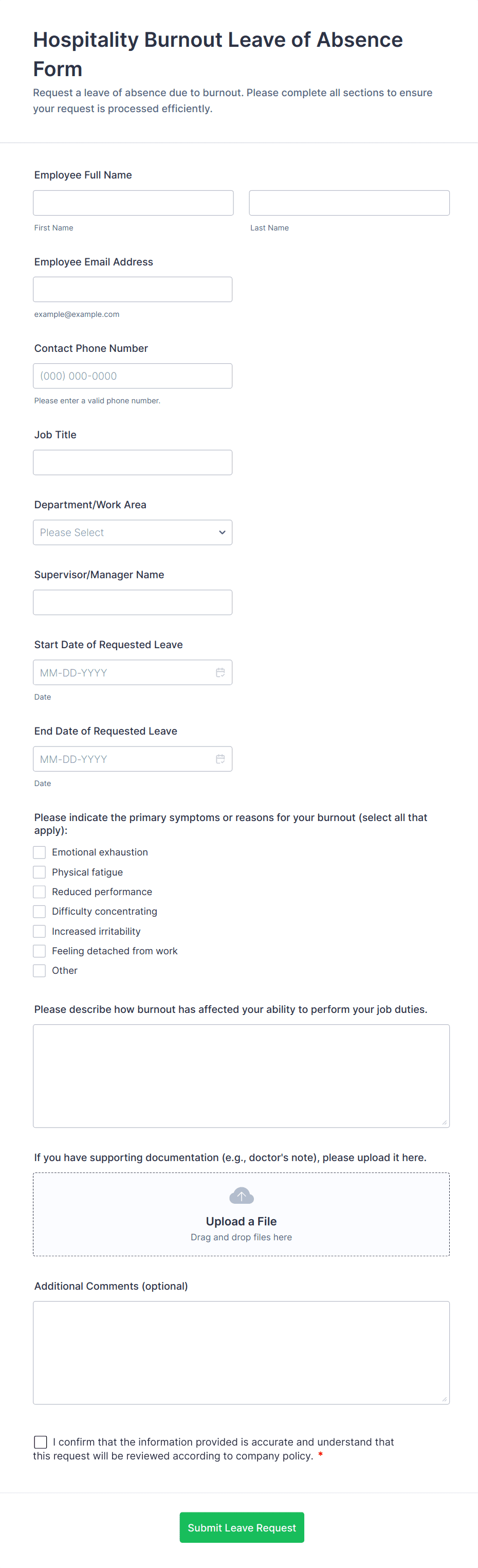 Hospitality Burnout Leave of Absence Form

Request a leave of absence due to burnout. Please complete all sections to ensure your request is processed efficiently.

Employee Full Name

First Name

Last Name

Employee Email Address

example@example.com

Contact Phone Number

(000) 000-0000

Please enter a valid phone number.

Job Title

Department/Work Area

Please Select

Supervisor/Manager Name

Start Date of Requested Leave

MM-DD-YYYY

Date

End Date of Requested Leave

MM-DD-YYYY

Date

Please indicate the primary symptoms or reasons for your burnout (select all that apply):

Emotional exhaustion

Physical fatigue

Reduced performance

Difficulty concentrating

Increased irritability

Feeling detached from work

Other

Please describe how burnout has affected your ability to perform your job duties.

If you have supporting documentation (e.g., doctor's note), please upload it here.

Upload a File

Drag and drop files here

Additional Comments (optional)

I confirm that the information provided is accurate and understand that this request will be reviewed according to company policy. *

Submit Leave Request